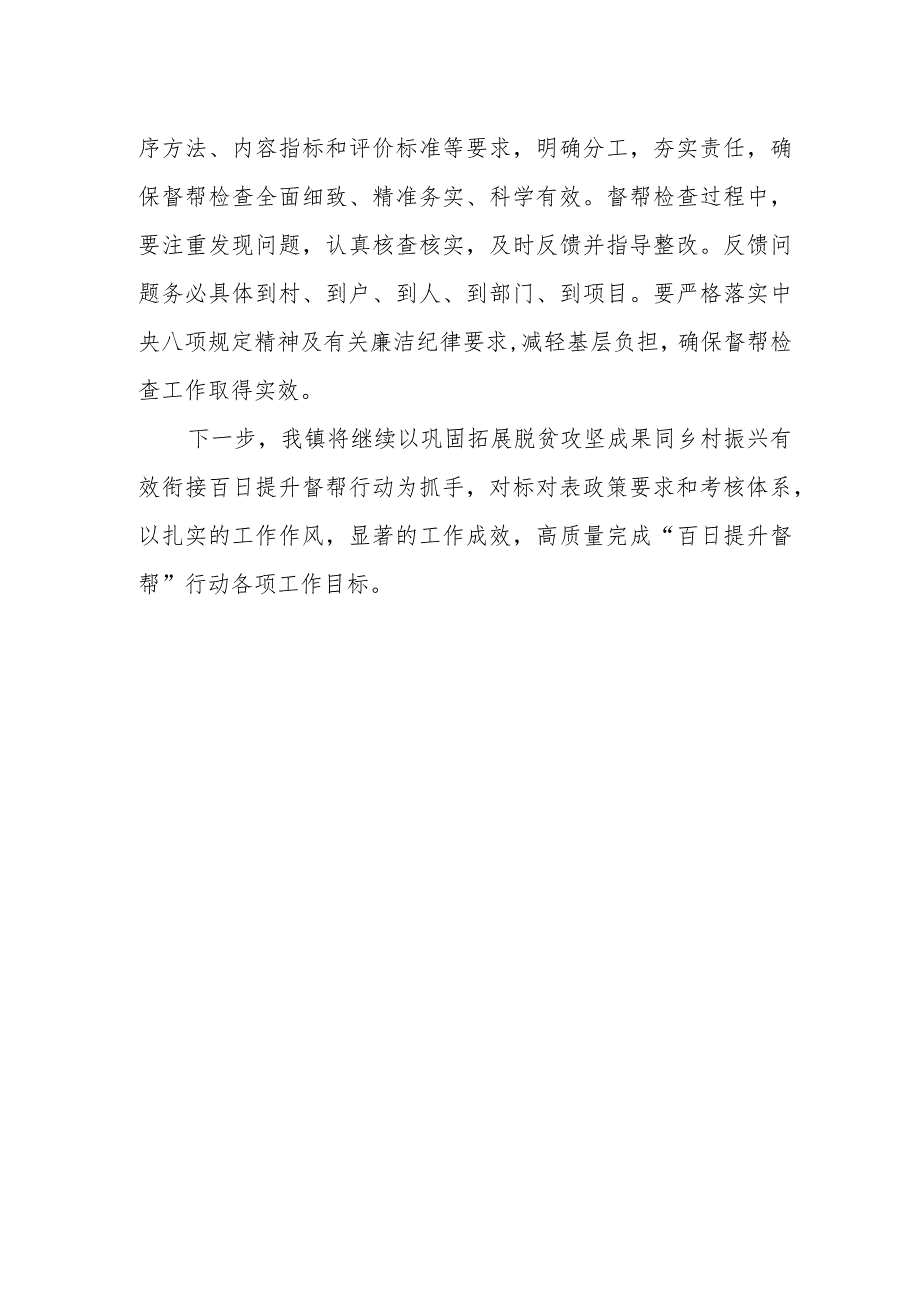 序方法、内容指标和评价标准等要求，明确分工，夯实责任，确保督帮检查全面细致、精准务实、科学有效。督帮检查过程中，要注重发现问题，认真核查核实，及时反馈并指导整改。反馈问题务必具体到村、到户、到人、到部门、到项目。要严格落实中央八项规定精神及有关廉洁纪律要求,减轻基层负担，确保督帮检查工作取得实效。

下一步，我镇将继续以巩固拓展脱贫攻坚成果同乡村振兴有效衔接百日提升督帮行动为抓手，对标对表政策要求和考核体系，以扎实的工作作风，显著的工作成效，高质量完成“百日提升督帮”行动各项工作目标。